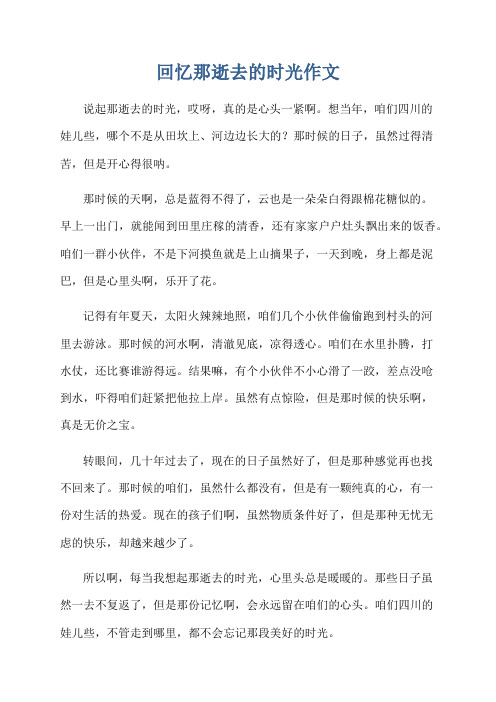 回忆那逝去的时光作文

说起那逝去的时光，哎呀，真的是心头一紧啊。想当年，咱们四川的娃儿些，哪个不是从田坎上、河边边长大的？那时候的日子，虽然过得清苦，但是开心得很哟。

那时候的天啊，总是蓝得不得了，云也是一朵朵白得跟棉花糖似的。早上一出门，就能闻到田里庄稼的清香，还有家家户户灶头飘出来的饭香。咱们一群小伙伴，不是下河摸鱼就是上山摘果子，一天到晚，身上都是泥巴，但是心里头啊，乐开了花。

记得有年夏天，太阳火辣辣地照，咱们几个小伙伴偷偷跑到村头的河里去游泳。那时候的河水啊，清澈见底，凉得透心。咱们在水里扑腾，打水仗，还比赛谁游得远。结果嘛，有个小伙伴不小心滑了一跤，差点没呛到水，吓得咱们赶紧把他拉上岸。虽然有点惊险，但是那时候的快乐啊，真是无价之宝。

转眼间，几十年过去了，现在的日子虽然好了，但是那种感觉再也找不回来了。那时候的咱们，虽然什么都没有，但是有一颗纯真的心，有一份对生活的热爱。现在的孩子们啊，虽然物质条件好了，但是那种无忧无虑的快乐，却越来越少了。

所以啊，每当我想起那逝去的时光，心里头总是暖暖的。那些日子虽然一去不复返了，但是那份记忆啊，会永远留在咱们的心头。咱们四川的娃儿些，不管走到哪里，都不会忘记那段美好的时光。